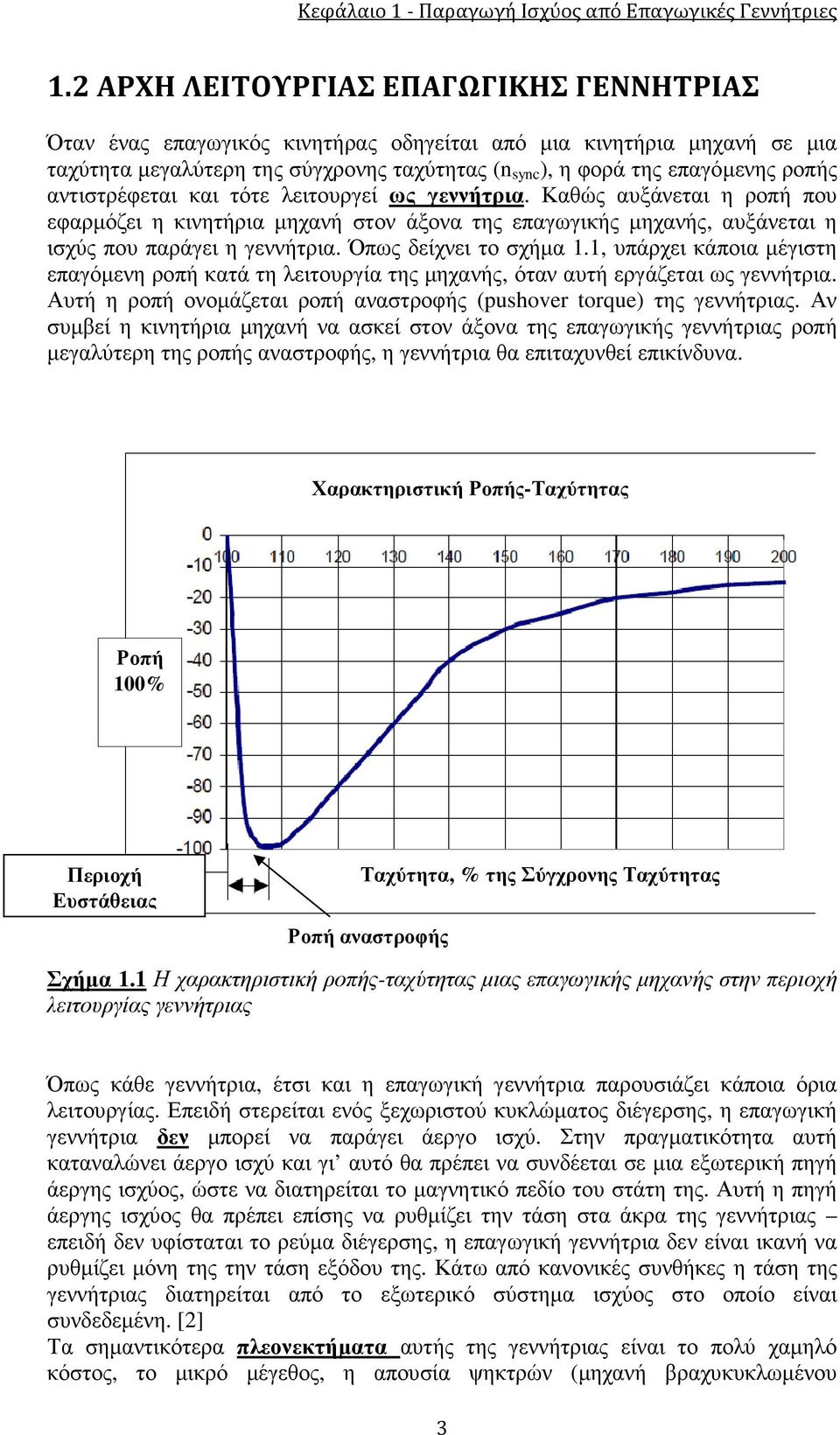 Κεφάλαιο 1 - Παραγωγή Ισχύος από Επαγωγικές Γεννήτριες

1.2 ΑΡΧΗ ΛΕΙΤΟΥΡΓΙΑΣ ΕΠΑΓΩΓΙΚΗΣ ΓΕΝΝΗΤΡΙΑΣ

Όταν ένας επαγωγικός κινητήρας οδηγείται από μια κινητήρια μηχανή σε μια ταχύτητα μεγαλύτερη της σύγχρονης ταχύτητας ($n_{sync}$), η φορά της επαγόμενης ροπής αντιστρέφεται και τότε λειτουργεί ως γεννήτρια. Καθώς αυξάνεται η ροπή που εφαρμόζει η κινητήρια μηχανή στον άξονα της επαγωγικής μηχανής, αυξάνεται η ισχύς που παράγει η γεννήτρια. Όπως δείχνει το σχήμα 1.1, υπάρχει κάποια μέγιστη επαγόμενη ροπή κατά τη λειτουργία της μηχανής, όταν αυτή εργάζεται ως γεννήτρια. Αυτή η ροπή ονομάζεται ροπή αναστροφής (pushover torque) της γεννήτριας. Αν συμβεί η κινητήρια μηχανή να ασκεί στον άξονα της επαγωγικής γεννήτριας ροπή μεγαλύτερη της ροπής αναστροφής, η γεννήτρια θα επιταχυνθεί επικίνδυνα.

Χαρακτηριστική Ροπής-Ταχύτητας

0
-10
-20
-30
-40
-50
-60
-70
-80
-90
-100

100 110 120 130 140 150 160 170 180 190 200

Ροπή 100%

Περιοχή Ευστάθειας

Ταχύτητα, % της Σύγχρονης Ταχύτητας

Ροπή αναστροφής

Σχήμα 1.1 Η χαρακτηριστική ροπής-ταχύτητας μιας επαγωγικής μηχανής στην περιοχή λειτουργίας γεννήτριας

Όπως κάθε γεννήτρια, έτσι και η επαγωγική γεννήτρια παρουσιάζει κάποια όρια λειτουργίας. Επειδή στερείται ενός ξεχωριστού κυκλώματος διέγερσης, η επαγωγική γεννήτρια δεν μπορεί να παράγει άεργο ισχύ. Στην πραγματικότητα αυτή καταναλώνει άεργο ισχύ και γι’ αυτό θα πρέπει να συνδέεται σε μια εξωτερική πηγή άεργης ισχύος, ώστε να διατηρείται το μαγνητικό πεδίο του στάτη της. Αυτή η πηγή άεργης ισχύος θα πρέπει επίσης να ρυθμίζει την τάση στα άκρα της γεννήτριας – επειδή δεν υφίσταται το ρεύμα διέγερσης, η επαγωγική γεννήτρια δεν είναι ικανή να ρυθμίζει μόνη της την τάση εξόδου της. Κάτω από κανονικές συνθήκες η τάση της γεννήτριας διατηρείται από το εξωτερικό σύστημα ισχύος στο οποίο είναι συνδεδεμένη. [2]
Τα σημαντικότερα πλεονεκτήματα αυτής της γεννήτριας είναι το πολύ χαμηλό κόστος, το μικρό μέγεθος, η απουσία ψηκτρών (μηχανή βραχυκυκλωμένου

3